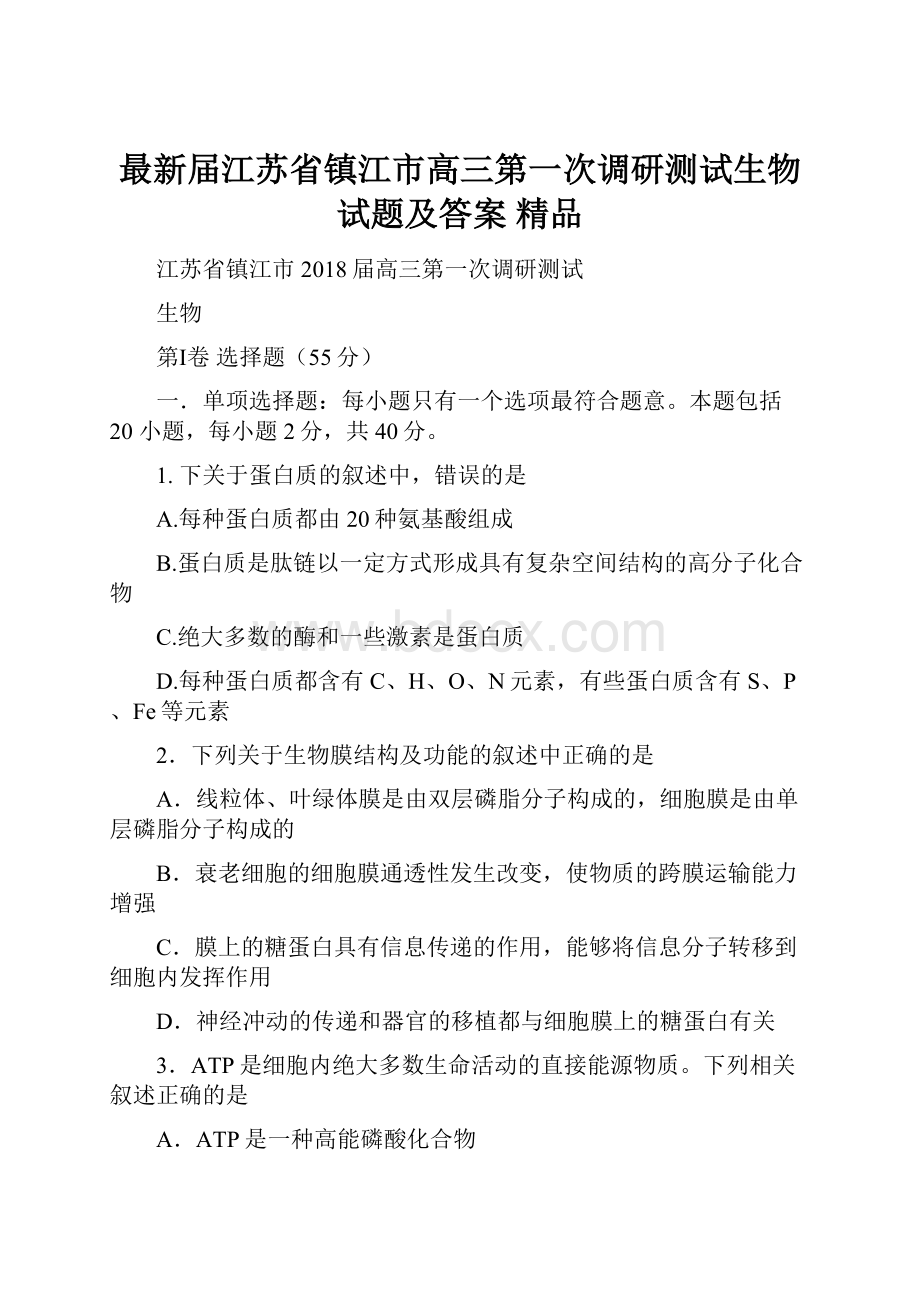 最新届江苏省镇江市高三第一次调研测试生物试题及答案 精品

江苏省镇江市 2018 届高三第一次调研测试

生物

第I卷 选择题（55 分）

一．单项选择题：每小题只有一个选项最符合题意。本题包括 20 小题，每小题 2 分，共 40 分。

1. 下关于蛋白质的叙述中，错误的是

A.每种蛋白质都由 20 种氨基酸组成

B.蛋白质是肽链以一定方式形成具有复杂空间结构的高分子化合物

C.绝大多数的酶和一些激素是蛋白质

D.每种蛋白质都含有 C、H、O、N 元素，有些蛋白质含有 S、P、Fe 等元素

2．下列关于生物膜结构及功能的叙述中正确的是

A．线粒体、叶绿体膜是由双层磷脂分子构成的，细胞膜是由单层磷脂分子构成的

B．衰老细胞的细胞膜通透性发生改变，使物质的跨膜运输能力增强

C．膜上的糖蛋白具有信息传递的作用，能够将信息分子转移到细胞内发挥作用

D．神经冲动的传递和器官的移植都与细胞膜上的糖蛋白有关

3．ATP 是细胞内绝大多数生命活动的直接能源物质。下列相关叙述正确的是

A．ATP 是一种高能磷酸化合物

www.bdocx.com